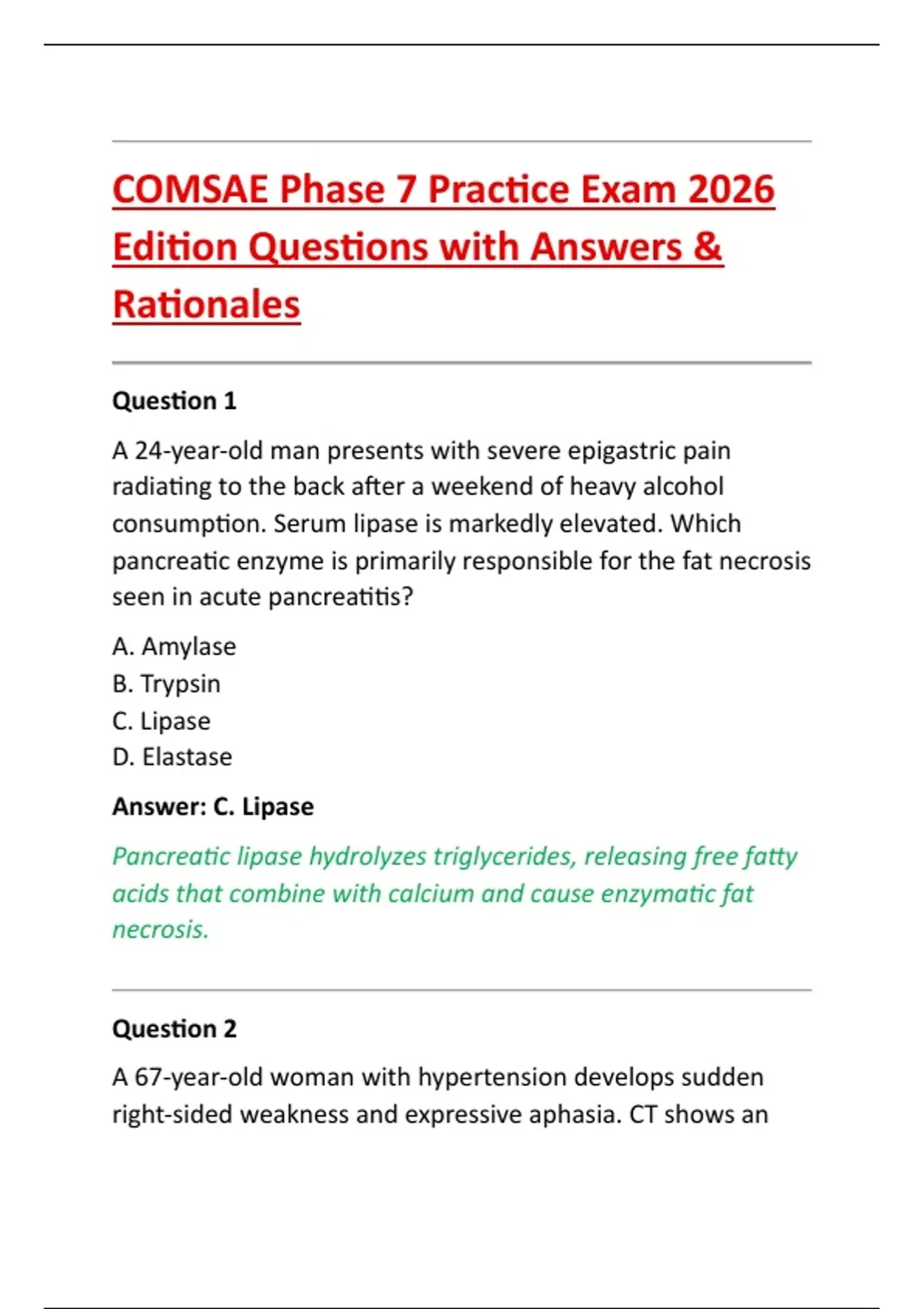 COMSAE Phase 7 Practice Exam 2026 Edition Questions with Answers & Rationales

Question 1

A 24-year-old man presents with severe epigastric pain radiating to the back after a weekend of heavy alcohol consumption. Serum lipase is markedly elevated. Which pancreatic enzyme is primarily responsible for the fat necrosis seen in acute pancreatitis?

A. Amylase
B. Trypsin
C. Lipase
D. Elastase

Answer: C. Lipase

Pancreatic lipase hydrolyzes triglycerides, releasing free fatty acids that combine with calcium and cause enzymatic fat necrosis.

Question 2

A 67-year-old woman with hypertension develops sudden right-sided weakness and expressive aphasia. CT shows an